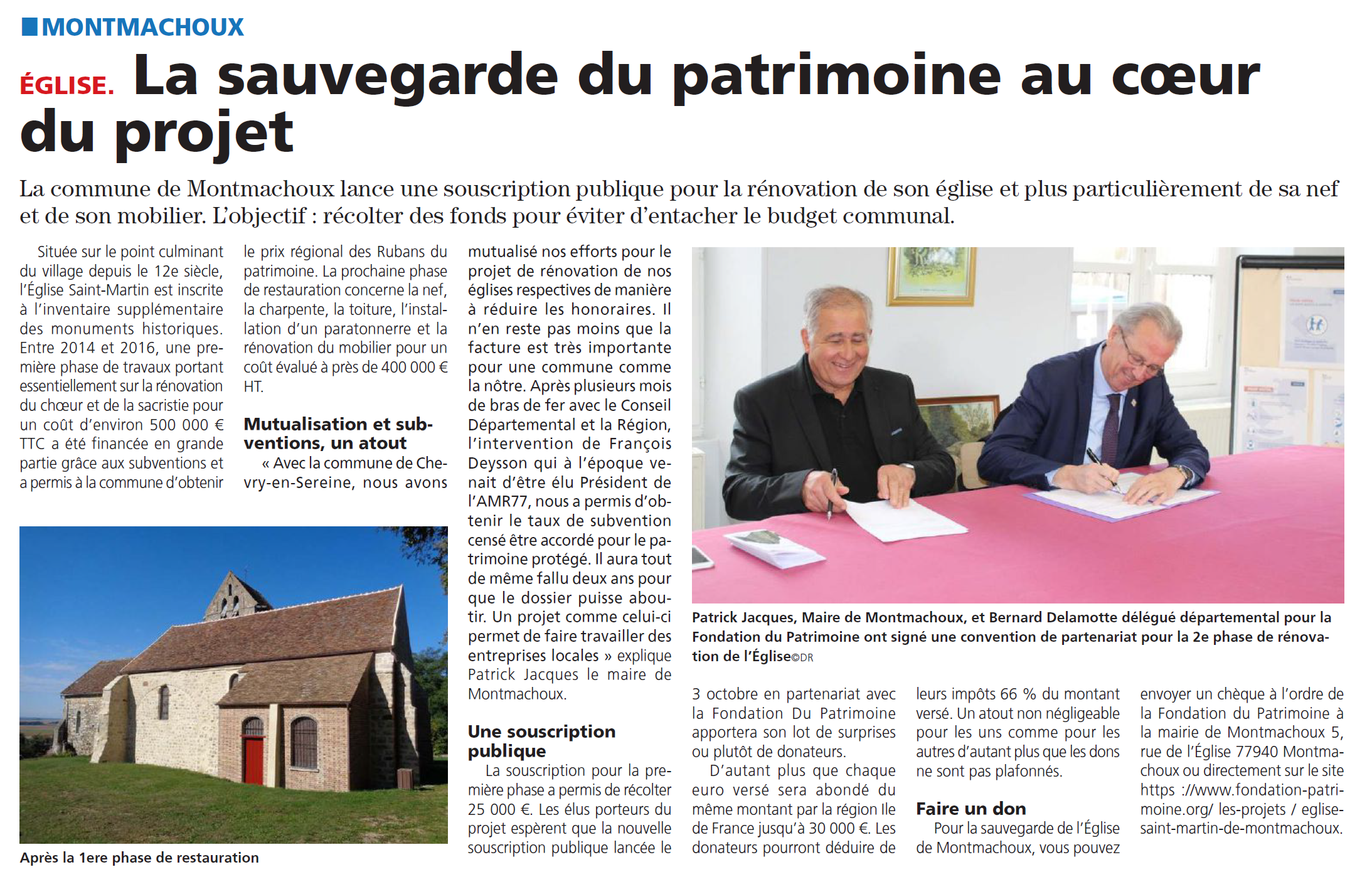 MONTMACHOUX

ÉGLISE. La sauvegarde du patrimoine au cœur du projet

La commune de Montmachoux lance une souscription publique pour la rénovation de son église et plus particulièrement de sa nef et de son mobilier. L'objectif : récolter des fonds pour éviter d'entacher le budget communal.

Située sur le point culminant du village depuis le 12e siècle, l'Église Saint-Martin est inscrite à l'inventaire supplémentaire des monuments historiques. Entre 2014 et 2016, une première phase de travaux portant essentiellement sur la rénovation du chœur et de la sacristie pour un coût d'environ 500 000 € TTC a été financée en grande partie grâce aux subventions et a permis à la commune d'obtenir le prix régional des Rubans du patrimoine. La prochaine phase de restauration concerne la nef, la charpente, la toiture, l'installation d'un paratonnerre et la rénovation du mobilier pour un coût évalué à près de 400 000 € HT.

Mutualisation et subventions, un atout

« Avec la commune de Chevry-en-Sereine, nous avons mutualisé nos efforts pour le projet de rénovation de nos églises respectives de manière à réduire les honoraires. Il n'en reste pas moins que la facture est très importante pour une commune comme la nôtre. Après plusieurs mois de bras de fer avec le Conseil Départemental et la Région, l'intervention de François Deysson qui à l'époque venait d'être élu Président de l'AMR77, nous a permis d'obtenir le taux de subvention censé être accordé pour le patrimoine protégé. Il aura tout de même fallu deux ans pour que le dossier puisse aboutir. Un projet comme celui-ci permet de faire travailler des entreprises locales » explique Patrick Jacques le maire de Montmachoux.

Une souscription publique

La souscription pour la première phase a permis de récolter 25 000 €. Les élus porteurs du projet espèrent que la nouvelle souscription publique lancée le 3 octobre en partenariat avec la Fondation Du Patrimoine apportera son lot de surprises ou plutôt de donateurs.

D'autant plus que chaque euro versé sera abondé du même montant par la région Ile de France jusqu'à 30 000 €. Les donateurs pourront déduire de leurs impôts 66 % du montant versé. Un atout non négligeable pour les uns comme pour les autres d'autant plus que les dons ne sont pas plafonnés.

Faire un don

Pour la sauvegarde de l'Église de Montmachoux, vous pouvez envoyer un chèque à l'ordre de la Fondation du Patrimoine à la mairie de Montmachoux 5, rue de l'Église 77940 Montmachoux ou directement sur le site https ://www.fondation-patrimoine.org/ les-projets / eglise-saint-martin-de-montmachoux.

Après la 1ere phase de restauration

Patrick Jacques, Maire de Montmachoux, et Bernard Delamotte délégué départemental pour la Fondation du Patrimoine ont signé une convention de partenariat pour la 2e phase de rénovation de l'Église©DR